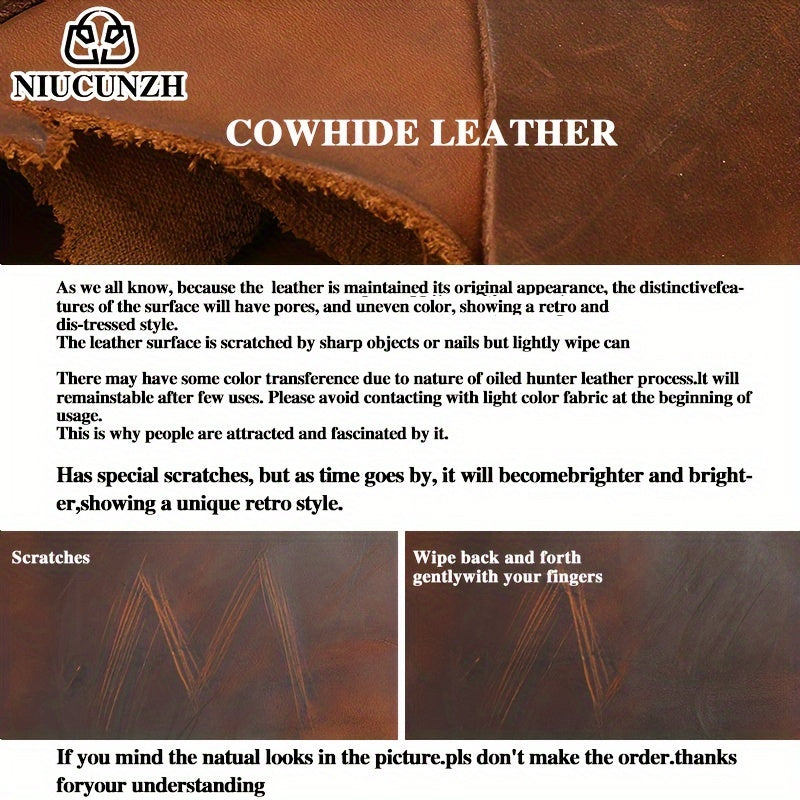 NIUCUNZH

COWHIDE LEATHER

As we all know, because the leather is maintained its original appearance, the distinctivefeatures of the surface will have pores, and uneven color, showing a retro and dis-tressed style.
The leather surface is scratched by sharp objects or nails but lightly wipe can

There may have some color transference due to nature of oiled hunter leather process.It will remainstable after few uses. Please avoid contacting with light color fabric at the beginning of usage.
This is why people are attracted and fascinated by it.

Has special scratches, but as time goes by, it will becomebrighter and brighter,showing a unique retro style.

Scratches

Wipe back and forth gentlywith your fingers

If you mind the natual looks in the picture.pls don't make the order.thanks foryour understanding